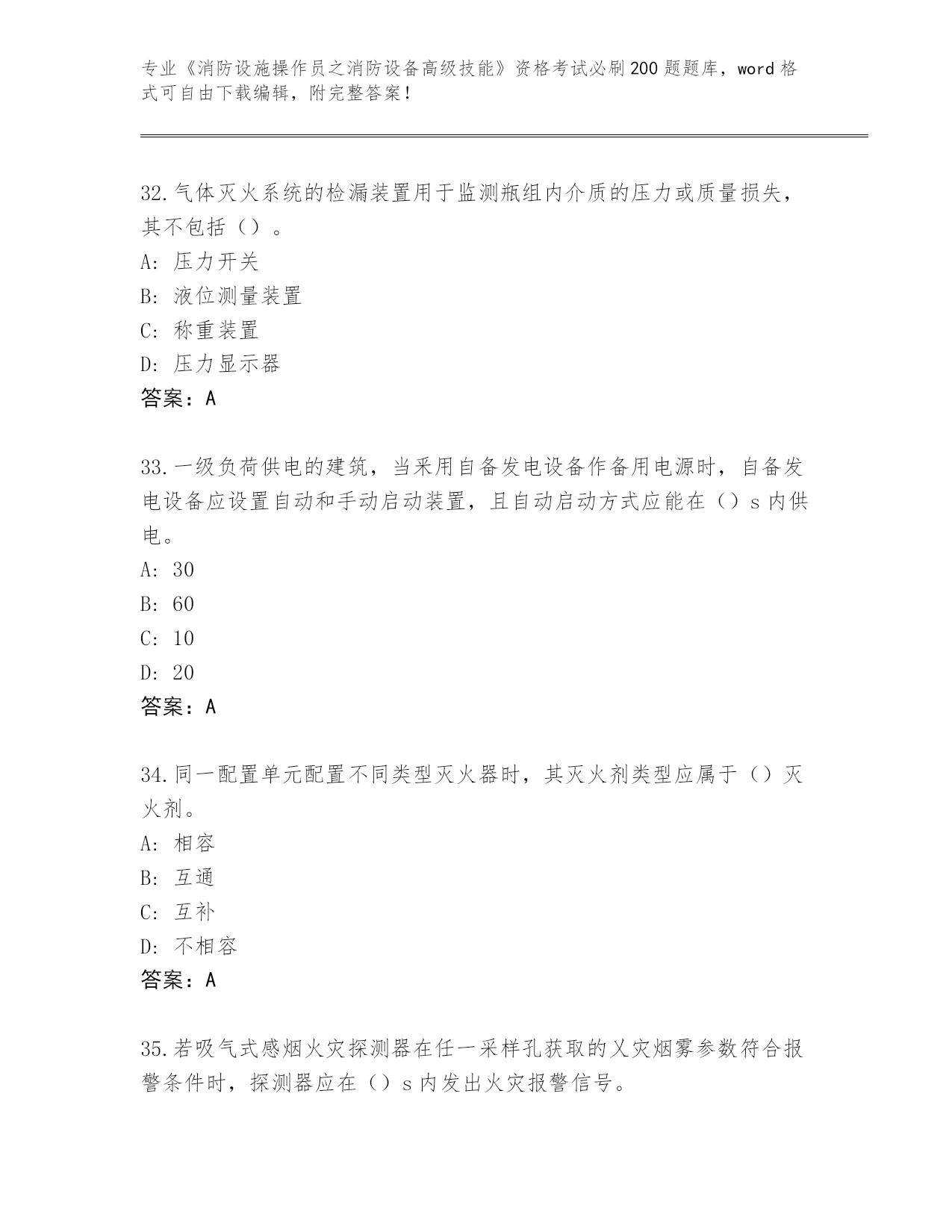 专业《消防设施操作员之消防设备高级技能》资格考试必刷200题题库，word格式可自由下载编辑，附完整答案！

32.气体灭火系统的检漏装置用于监测瓶组内介质的压力或质量损失，其不包括（）。

A：压力开关

B：液位测量装置

C：称重装置

D：压力显示器

答案：A

33.一级负荷供电的建筑，当采用自备发电设备作备用电源时，自备发电设备应设置自动和手动启动装置，且自动启动方式应能在（）s内供电。

A：30

B：60

C：10

D：20

答案：A

34.同一配置单元配置不同类型灭火器时，其灭火剂类型应属于（）灭火剂。

A：相容

B：互通

C：互补

D：不相容

答案：A

35.若吸气式感烟火灾探测器在任一采样孔获取的乂灾烟雾参数符合报警条件时，探测器应在（）s内发出火灾报警信号。